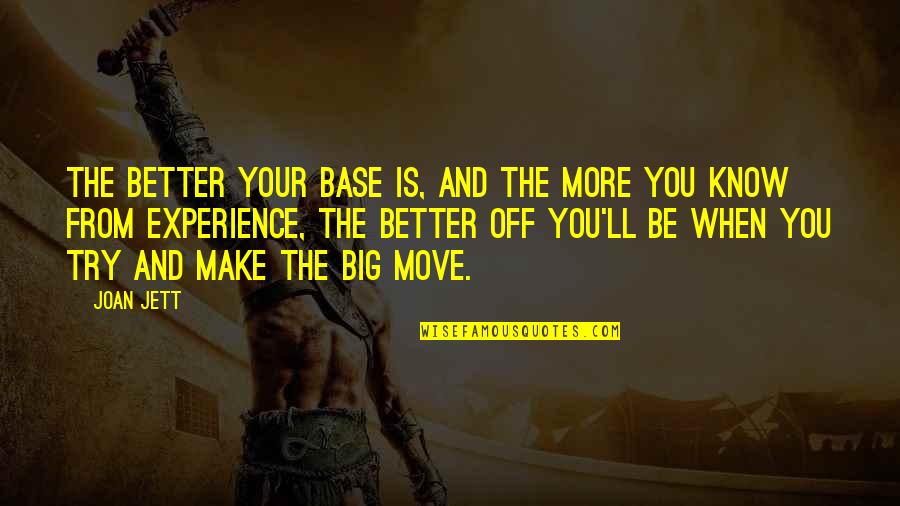 THE BETTER YOUR BASE IS, AND THE MORE YOU KNOW FROM EXPERIENCE, THE BETTER OFF YOU'LL BE WHEN YOU TRY AND MAKE THE BIG MOVE.

JOAN JETT

WISEFAMOUSQUOTES.COM